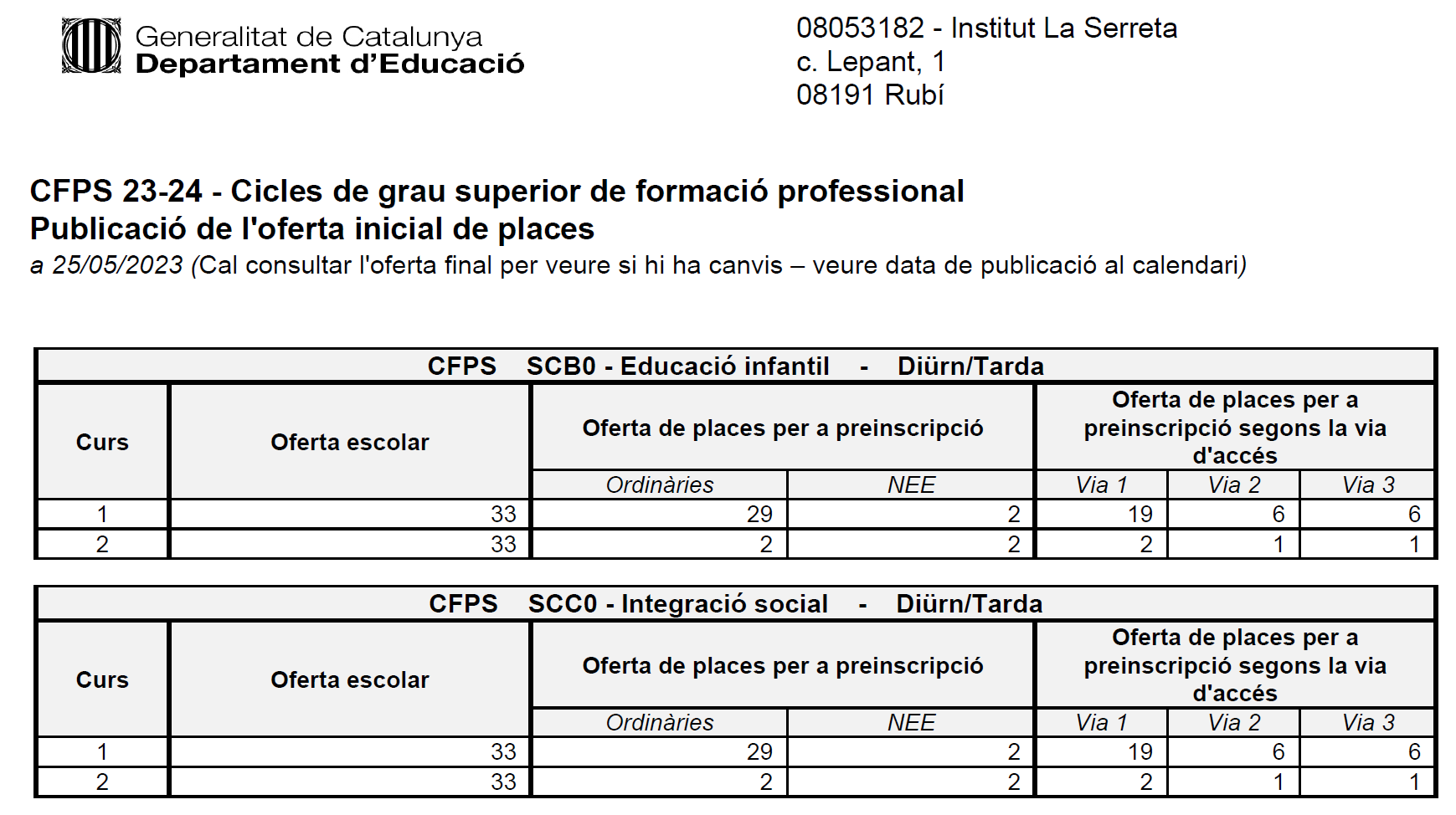 Generalitat de Catalunya
Departament d'Educació

08053182 - Institut La Serreta
c. Lepant, 1
08191 Rubí

CFPS 23-24 - Cicles de grau superior de formació professional
Publicació de l'oferta inicial de places
a 25/05/2023 (Cal consultar l'oferta final per veure si hi ha canvis – veure data de publicació al calendari)

CFPS SCB0 - Educació infantil - Diürn/Tarda

| Curs | Oferta escolar | Oferta de places per a preinscripció | | Oferta de places per a preinscripció segons la via d'accés | | |
|---|---|---|---|---|---|---|
| | | Ordinàries | NEE | Via 1 | Via 2 | Via 3 |
| 1 | 33 | 29 | 2 | 19 | 6 | 6 |
| 2 | 33 | 2 | 2 | 2 | 1 | 1 |

CFPS SCC0 - Integració social - Diürn/Tarda

| Curs | Oferta escolar | Oferta de places per a preinscripció | | Oferta de places per a preinscripció segons la via d'accés | | |
|---|---|---|---|---|---|---|
| | | Ordinàries | NEE | Via 1 | Via 2 | Via 3 |
| 1 | 33 | 29 | 2 | 19 | 6 | 6 |
| 2 | 33 | 2 | 2 | 2 | 1 | 1 |